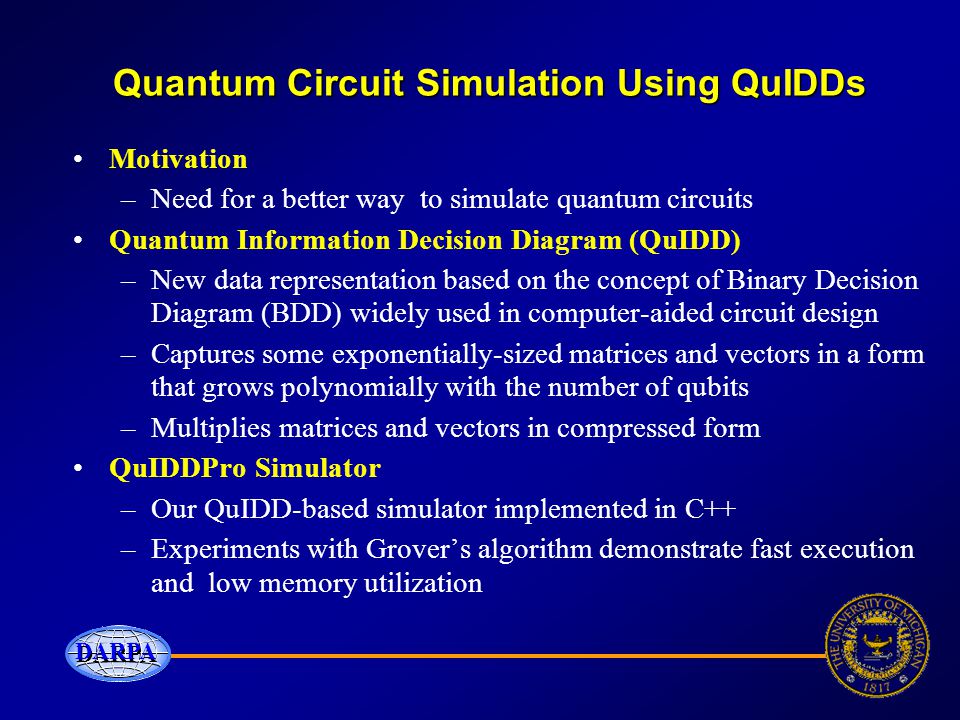 Quantum Circuit Simulation Using QuIDDs

• Motivation
– Need for a better way to simulate quantum circuits
• Quantum Information Decision Diagram (QuIDD)
– New data representation based on the concept of Binary Decision Diagram (BDD) widely used in computer-aided circuit design
– Captures some exponentially-sized matrices and vectors in a form that grows polynomially with the number of qubits
– Multiplies matrices and vectors in compressed form
• QuIDDPro Simulator
– Our QuIDD-based simulator implemented in C++
– Experiments with Grover's algorithm demonstrate fast execution and low memory utilization

DARPA

THE UNIVERSITY OF MICHIGAN 1817